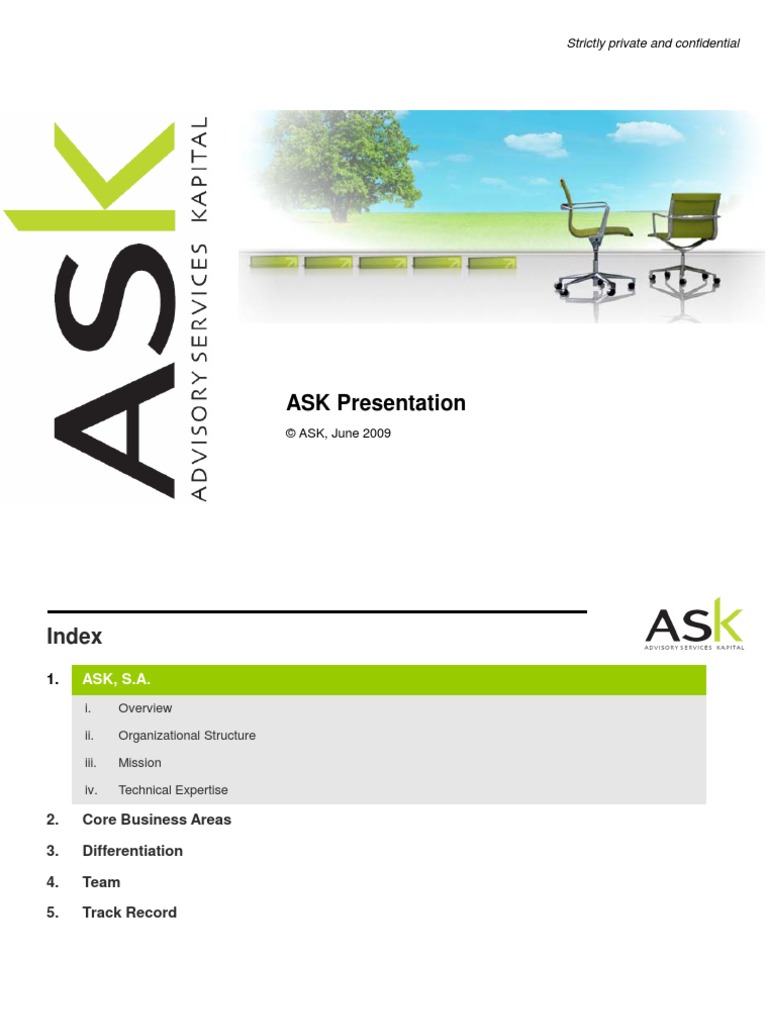 Strictly private and confidential

ASK
ADVISORY SERVICES KAPITAL

ASK Presentation

© ASK, June 2009

Index

ASK
ADVISORY SERVICES KAPITAL

1. ASK, S.A.

i. Overview

ii. Organizational Structure

iii. Mission

iv. Technical Expertise

2. Core Business Areas

3. Differentiation

4. Team

5. Track Record